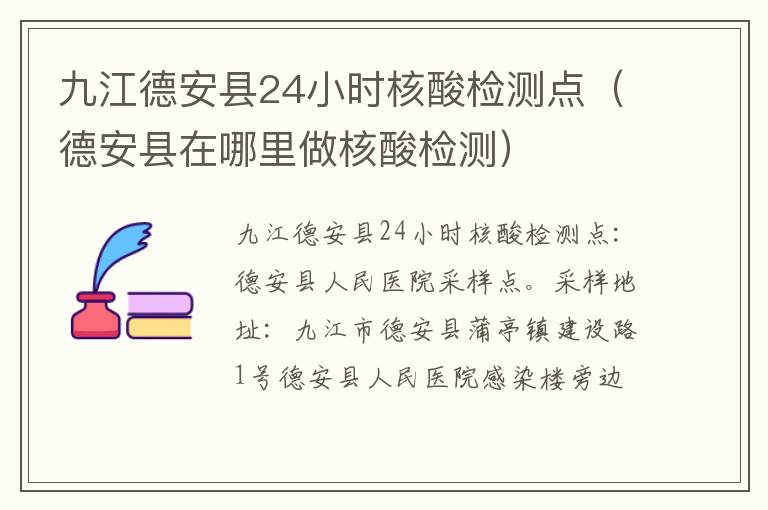 九江德安县24小时核酸检测点（德安县在哪里做核酸检测）

九江德安县24小时核酸检测点：德安县人民医院采样点。采样地址：九江市德安县蒲亭镇建设路1号德安县人民医院感染楼旁边